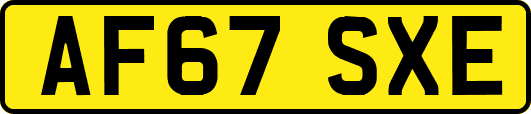 AF67 SXE